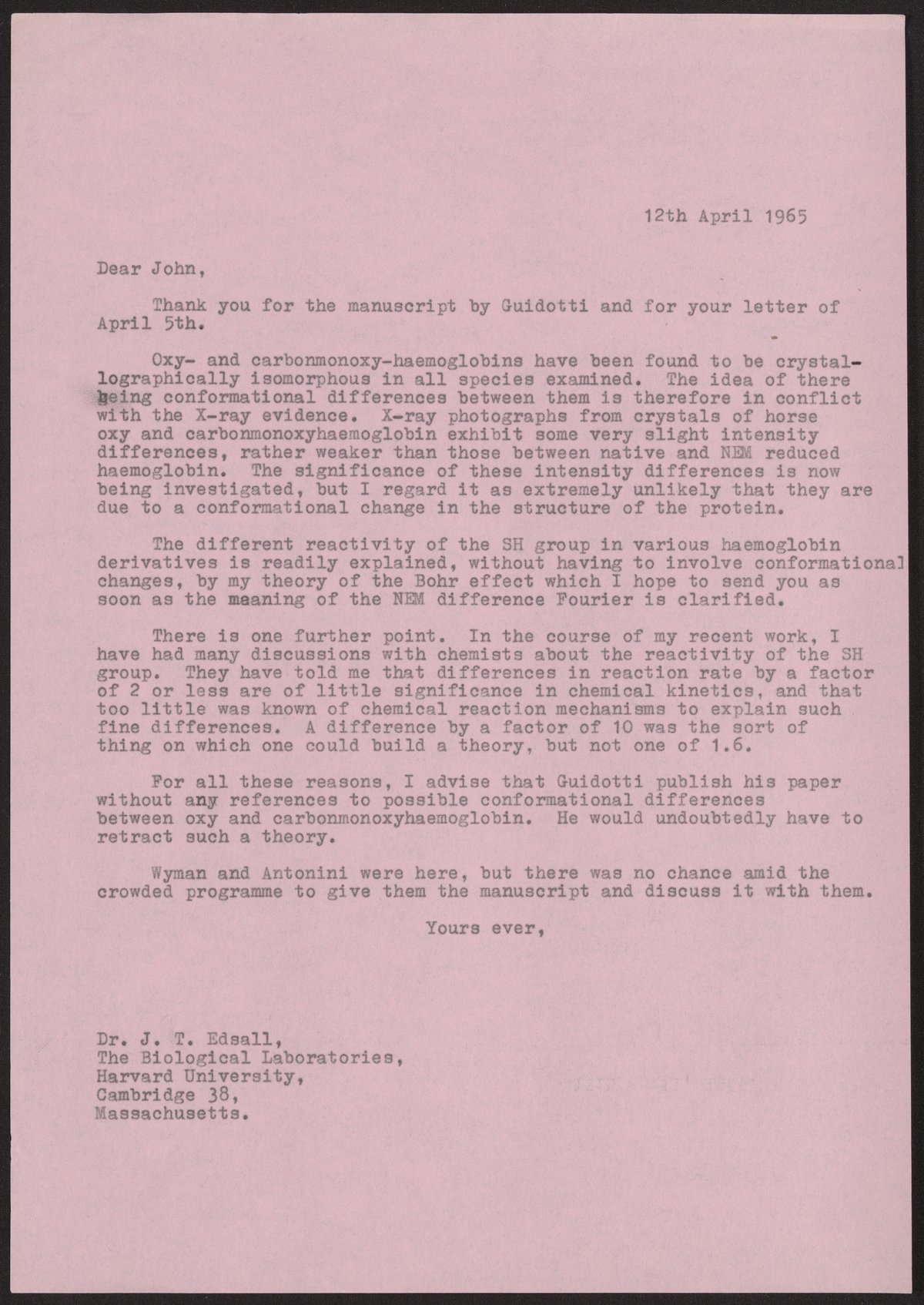 12th April 1965

Dear John,

Thank you for the manuscript by Guidotti and for your letter of April 5th.

Oxy- and carbonmonoxy-haemoglobins have been found to be crystallographically isomorphous in all species examined. The idea of there being conformational differences between them is therefore in conflict with the X-ray evidence. X-ray photographs from crystals of horse oxy and carbonmonoxyhaemoglobin exhibit some very slight intensity differences, rather weaker than those between native and NEM reduced haemoglobin. The significance of these intensity differences is now being investigated, but I regard it as extremely unlikely that they are due to a conformational change in the structure of the protein.

The different reactivity of the SH group in various haemoglobin derivatives is readily explained, without having to involve conformational changes, by my theory of the Bohr effect which I hope to send you as soon as the meaning of the NEM difference Fourier is clarified.

There is one further point. In the course of my recent work, I have had many discussions with chemists about the reactivity of the SH group. They have told me that differences in reaction rate by a factor of 2 or less are of little significance in chemical kinetics, and that too little was known of chemical reaction mechanisms to explain such fine differences. A difference by a factor of 10 was the sort of thing on which one could build a theory, but not one of 1.6.

For all these reasons, I advise that Guidotti publish his paper without any references to possible conformational differences between oxy and carbonmonoxyhaemoglobin. He would undoubtedly have to retract such a theory.

Wyman and Antonini were here, but there was no chance amid the crowded programme to give them the manuscript and discuss it with them.

Yours ever,

Dr. J. T. Edsall,
The Biological Laboratories,
Harvard University,
Cambridge 38,
Massachusetts.